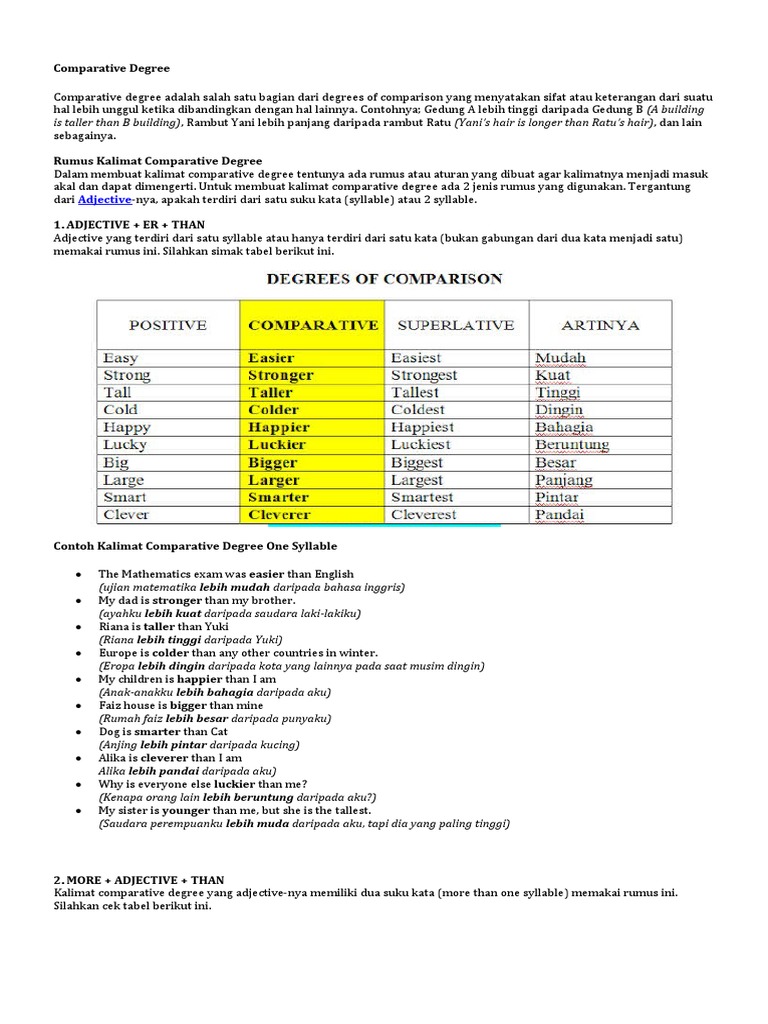 Comparative Degree

Comparative degree adalah salah satu bagian dari degrees of comparison yang menyatakan sifat atau keterangan dari suatu hal lebih unggul ketika dibandingkan dengan hal lainnya. Contohnya: Gedung A lebih tinggi daripada Gedung B (A building is taller than B building), Rambut Yani lebih panjang daripada rambut Ratu (Yani's hair is longer than Ratu's hair), dan lain sebagainya.

Rumus Kalimat Comparative Degree
Dalam membuat kalimat comparative degree tentunya ada rumus atau aturan yang dibuat agar kalimatnya menjadi masuk akal dan dapat dimengerti. Untuk membuat kalimat comparative degree ada 2 jenis rumus yang digunakan. Tergantung dari Adjective-nya, apakah terdiri dari satu suku kata (syllable) atau 2 syllable.

1. ADJECTIVE + ER + THAN
Adjective yang terdiri dari satu syllable atau hanya terdiri dari satu kata (bukan gabungan dari dua kata menjadi satu) memakai rumus ini. Silahkan simak tabel berikut ini.

DEGREES OF COMPARISON

| POSITIVE | COMPARATIVE | SUPERLATIVE | ARTINYA |
|---|---|---|---|
| Easy | Easier | Easiest | Mudah |
| Strong | Stronger | Strongest | Kuat |
| Tall | Taller | Tallest | Tinggi |
| Cold | Colder | Coldest | Dingin |
| Happy | Happier | Happiest | Bahagia |
| Lucky | Luckier | Luckiest | Beruntung |
| Big | Bigger | Biggest | Besar |
| Large | Larger | Largest | Panjang |
| Smart | Smarter | Smartest | Pintar |
| Clever | Cleverer | Cleverest | Pandai |

Contoh Kalimat Comparative Degree One Syllable

● The Mathematics exam was easier than English
(ujian matematika lebih mudah daripada bahasa inggris)
● My dad is stronger than my brother.
(ayahku lebih kuat daripada saudara laki-lakiku)
● Riana is taller than Yuki
(Riana lebih tinggi daripada Yuki)
● Europe is colder than any other countries in winter.
(Eropa lebih dingin daripada kota yang lainnya pada saat musim dingin)
● My children is happier than I am
(Anak-anakku lebih bahagia daripada aku)
● Faiz house is bigger than mine
(Rumah faiz lebih besar daripada punyaku)
● Dog is smarter than Cat
(Anjing lebih pintar daripada kucing)
● Alika is cleverer than I am
Alika lebih pandai daripada aku)
● Why is everyone else luckier than me?
(Kenapa orang lain lebih beruntung daripada aku?)
● My sister is younger than me, but she is the tallest.
(Saudara perempuanku lebih muda daripada aku, tapi dia yang paling tinggi)

2. MORE + ADJECTIVE + THAN
Kalimat comparative degree yang adjective-nya memiliki dua suku kata (more than one syllable) memakai rumus ini. Silahkan cek tabel berikut ini.